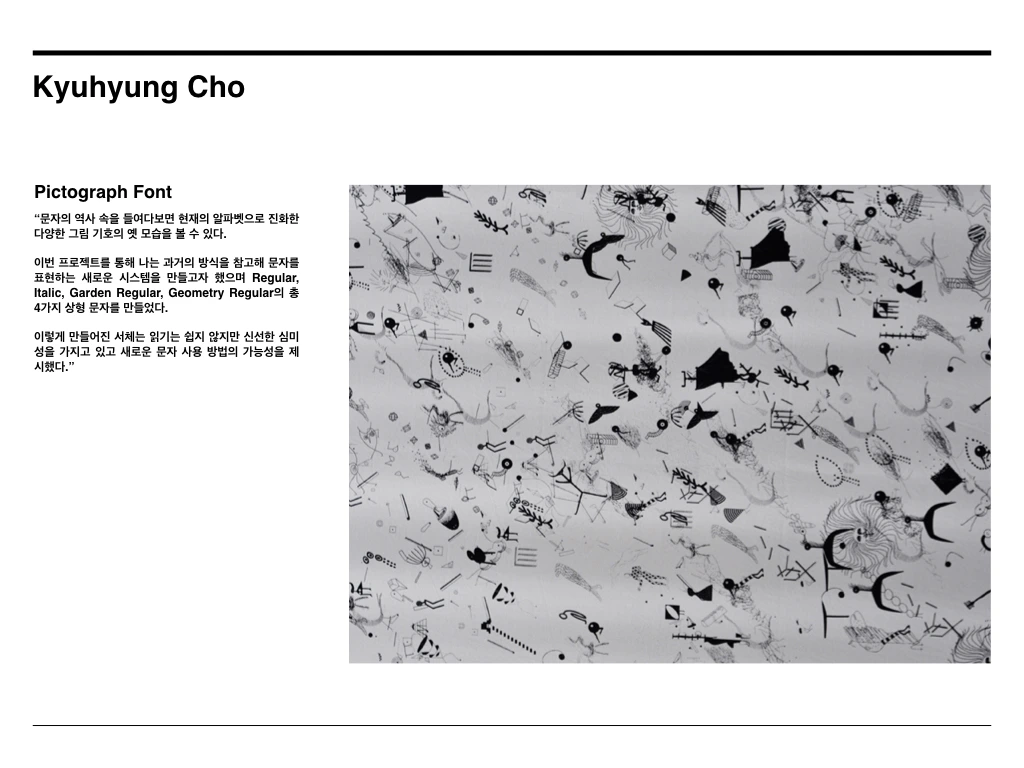 Kyuhyung Cho

Pictograph Font

“문자의 역사 속을 들여다보면 현재의 알파벳으로 진화한 다양한 그림 기호의 옛 모습을 볼 수 있다.

이번 프로젝트를 통해 나는 과거의 방식을 참고해 문자를 표현하는 새로운 시스템을 만들고자 했으며 Regular, Italic, Garden Regular, Geometry Regular의 총 4가지 상형 문자를 만들었다.

이렇게 만들어진 서체는 읽기는 쉽지 않지만 신선한 심미성을 가지고 있고 새로운 문자 사용 방법의 가능성을 제시했다.”